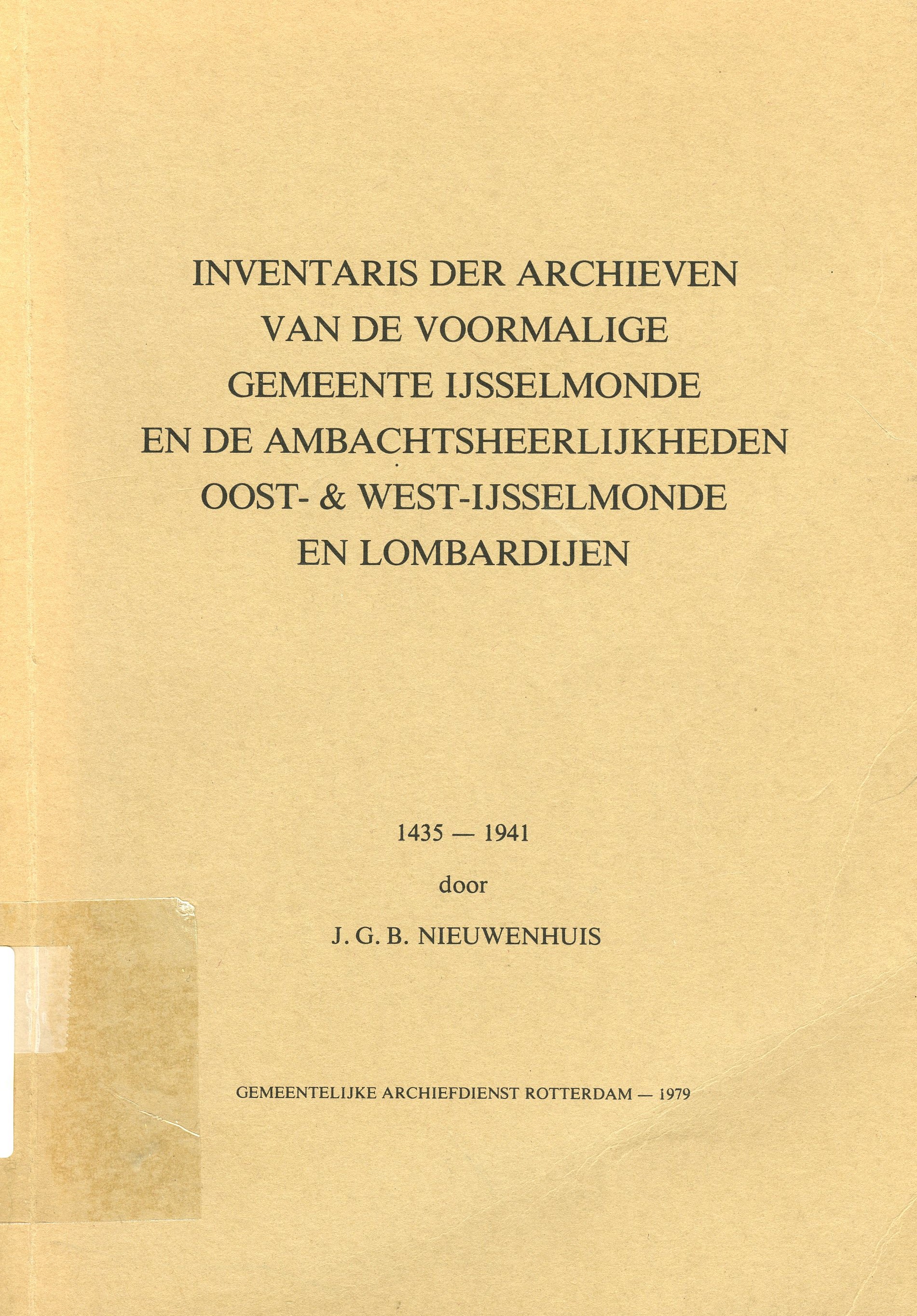 INVENTARIS DER ARCHIEVEN VAN DE VOORMALIGE GEMEENTE IJSSELMONDE EN DE AMBACHTSHEERLIJKHEDEN OOST- & WEST-IJSSELMONDE EN LOMBARDIJEN

1435 — 1941

door

J. G. B. NIEUWENHUIS

GEMEENTELIJKE ARCHIEFDIENST ROTTERDAM — 1979